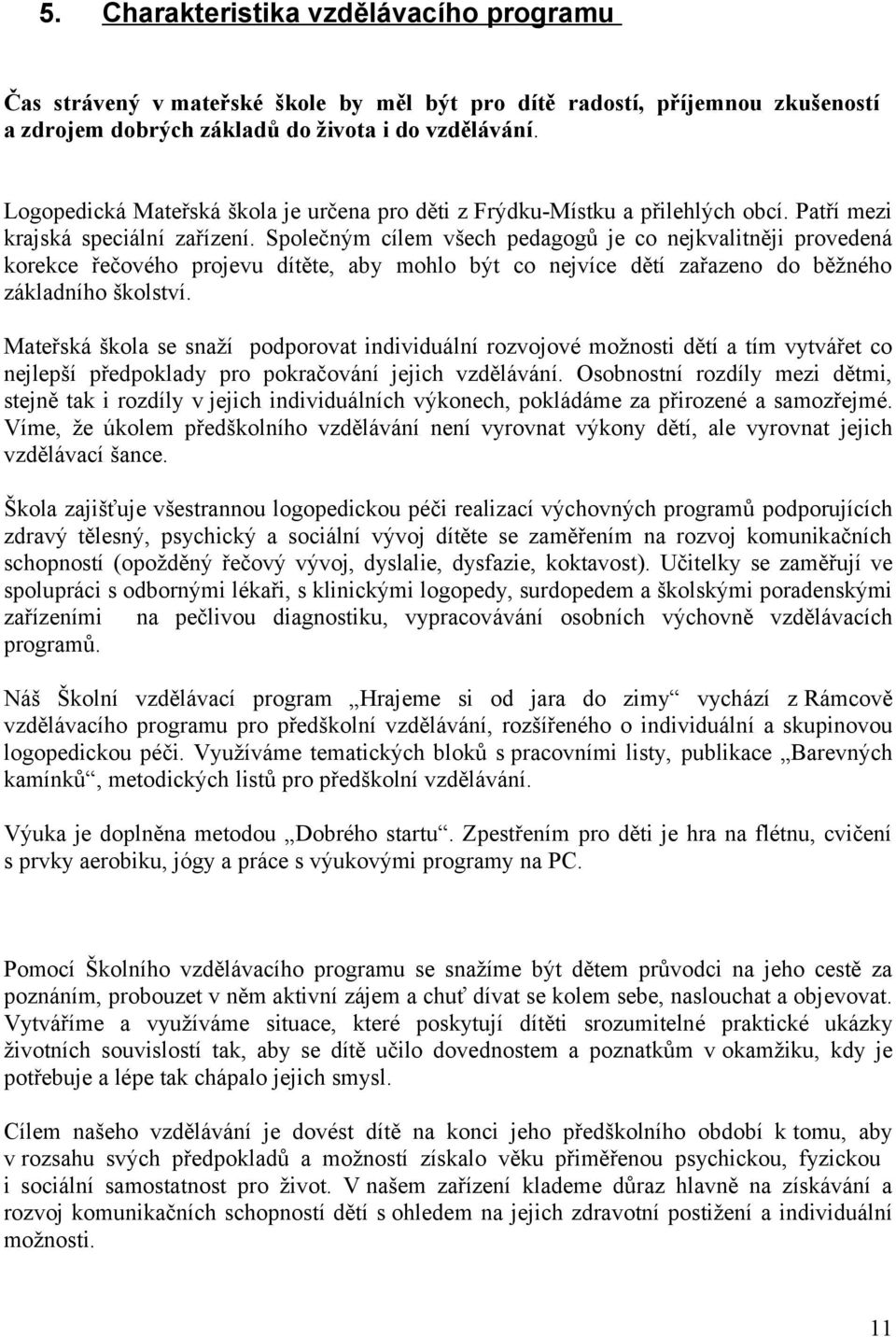 5. Charakteristika vzdělávacího programu

Čas strávený v mateřské škole by měl být pro dítě radostí, příjemnou zkušeností a zdrojem dobrých základů do života i do vzdělávání.

Logopedická Mateřská škola je určena pro děti z Frýdku-Místku a přilehlých obcí. Patří mezi krajská speciální zařízení. Společným cílem všech pedagogů je co nejkvalitněji provedená korekce řečového projevu dítěte, aby mohlo být co nejvíce dětí zařazeno do běžného základního školství.

Mateřská škola se snaží podporovat individuální rozvojové možnosti dětí a tím vytvářet co nejlepší předpoklady pro pokračování jejich vzdělávání. Osobnostní rozdíly mezi dětmi, stejně tak i rozdíly v jejich individuálních výkonech, pokládáme za přirozené a samozřejmé. Víme, že úkolem předškolního vzdělávání není vyrovnat výkony dětí, ale vyrovnat jejich vzdělávací šance.

Škola zajišťuje všestrannou logopedickou péči realizací výchovných programů podporujících zdravý tělesný, psychický a sociální vývoj dítěte se zaměřením na rozvoj komunikačních schopností (opožděný řečový vývoj, dyslalie, dysfazie, koktavost). Učitelky se zaměřují ve spolupráci s odbornými lékaři, s klinickými logopedy, surdopedem a školskými poradenskými zařízeními na pečlivou diagnostiku, vypracovávání osobních výchovně vzdělávacích programů.

Náš Školní vzdělávací program „Hrajeme si od jara do zimy“ vychází z Rámcově vzdělávacího programu pro předškolní vzdělávání, rozšířeného o individuální a skupinovou logopedickou péči. Využíváme tematických bloků s pracovními listy, publikace „Barevných kamínků“, metodických listů pro předškolní vzdělávání.

Výuka je doplněna metodou „Dobrého startu“. Zpestřením pro děti je hra na flétnu, cvičení s prvky aerobiku, jógy a práce s výukovými programy na PC.

Pomocí Školního vzdělávacího programu se snažíme být dětem průvodci na jeho cestě za poznáním, probouzet v něm aktivní zájem a chuť dívat se kolem sebe, naslouchat a objevovat. Vytváříme a využíváme situace, které poskytují dítěti srozumitelné praktické ukázky životních souvislostí tak, aby se dítě učilo dovednostem a poznatkům v okamžiku, kdy je potřebuje a lépe tak chápalo jejich smysl.

Cílem našeho vzdělávání je dovést dítě na konci jeho předškolního období k tomu, aby v rozsahu svých předpokladů a možností získalo věku přiměřenou psychickou, fyzickou i sociální samostatnost pro život. V našem zařízení klademe důraz hlavně na získávání a rozvoj komunikačních schopností dětí s ohledem na jejich zdravotní postižení a individuální možnosti.

11